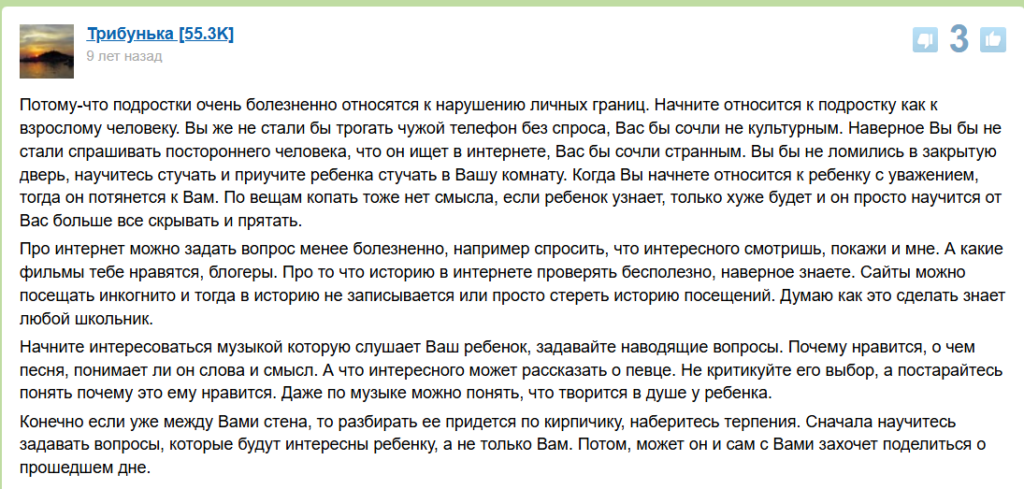 Трибунька [55.3K]
9 лет назад

3

Потому-что подростки очень болезненно относятся к нарушению личных границ. Начните относится к подростку как к взрослому человеку. Вы же не стали бы трогать чужой телефон без спроса, Вас бы сочли не культурным. Наверное Вы бы не стали спрашивать постороннего человека, что он ищет в интернете, Вас бы сочли странным. Вы бы не ломились в закрытую дверь, научитесь стучать и приучите ребенка стучать в Вашу комнату. Когда Вы начнете относится к ребенку с уважением, тогда он потянется к Вам. По вещам копать тоже нет смысла, если ребенок узнает, только хуже будет и он просто научится от Вас больше все скрывать и прятать.

Про интернет можно задать вопрос менее болезненно, например спросить, что интересного смотришь, покажи и мне. А какие фильмы тебе нравятся, блогеры. Про то что историю в интернете проверять бесполезно, наверное знаете. Сайты можно посещать инкогнито и тогда в историю не записывается или просто стереть историю посещений. Думаю как это сделать знает любой школьник.

Начните интересоваться музыкой которую слушает Ваш ребенок, задавайте наводящие вопросы. Почему нравится, о чем песня, понимает ли он слова и смысл. А что интересного может рассказать о певце. Не критикуйте его выбор, а постарайтесь понять почему это ему нравится. Даже по музыке можно понять, что творится в душе у ребенка.

Конечно если уже между Вами стена, то разбирать ее придется по кирпичику, наберитесь терпения. Сначала научитесь задавать вопросы, которые будут интересны ребенку, а не только Вам. Потом, может он и сам с Вами захочет поделиться о прошедшем дне.